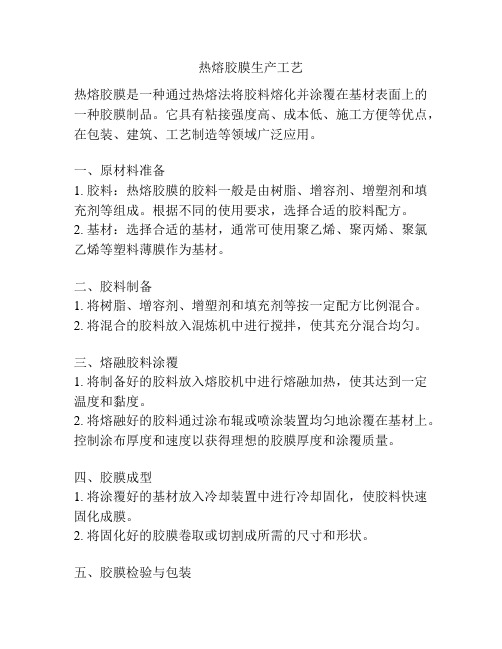 热熔胶膜生产工艺

热熔胶膜是一种通过热熔法将胶料熔化并涂覆在基材表面上的一种胶膜制品。它具有粘接强度高、成本低、施工方便等优点，在包装、建筑、工艺制造等领域广泛应用。

一、原材料准备
1. 胶料：热熔胶膜的胶料一般是由树脂、增容剂、增塑剂和填充剂等组成。根据不同的使用要求，选择合适的胶料配方。
2. 基材：选择合适的基材，通常可使用聚乙烯、聚丙烯、聚氯乙烯等塑料薄膜作为基材。

二、胶料制备
1. 将树脂、增容剂、增塑剂和填充剂等按一定配方比例混合。
2. 将混合的胶料放入混炼机中进行搅拌，使其充分混合均匀。

三、熔融胶料涂覆
1. 将制备好的胶料放入熔胶机中进行熔融加热，使其达到一定温度和黏度。
2. 将熔融好的胶料通过涂布辊或喷涂装置均匀地涂覆在基材上。控制涂布厚度和速度以获得理想的胶膜厚度和涂覆质量。

四、胶膜成型
1. 将涂覆好的基材放入冷却装置中进行冷却固化，使胶料快速固化成膜。
2. 将固化好的胶膜卷取或切割成所需的尺寸和形状。

五、胶膜检验与包装